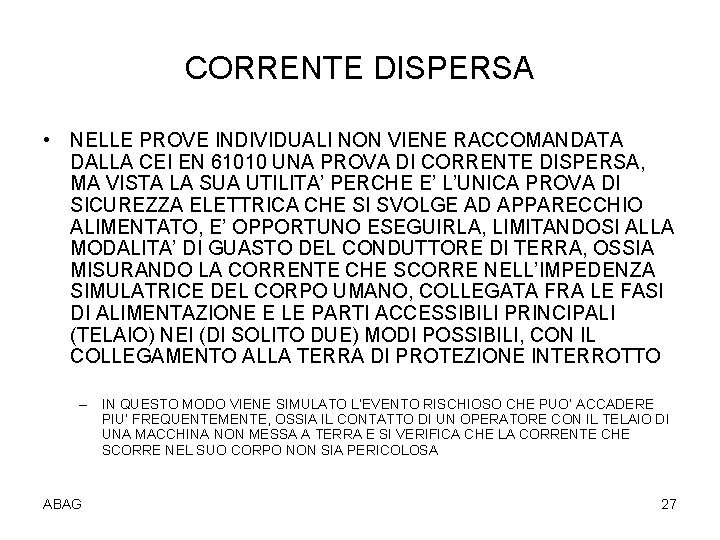 CORRENTE DISPERSA

• NELLE PROVE INDIVIDUALI NON VIENE RACCOMANDATA DALLA CEI EN 61010 UNA PROVA DI CORRENTE DISPERSA, MA VISTA LA SUA UTILITA' PERCHE E' L'UNICA PROVA DI SICUREZZA ELETTRICA CHE SI SVOLGE AD APPARECCHIO ALIMENTATO, E' OPPORTUNO ESEGUIRLA, LIMITANDOSI ALLA MODALITA' DI GUASTO DEL CONDUTTORE DI TERRA, OSSIA MISURANDO LA CORRENTE CHE SCORRE NELL'IMPEDENZA SIMULATRICE DEL CORPO UMANO, COLLEGATA FRA LE FASI DI ALIMENTAZIONE E LE PARTI ACCESSIBILI PRINCIPALI (TELAIO) NEI (DI SOLITO DUE) MODI POSSIBILI, CON IL COLLEGAMENTO ALLA TERRA DI PROTEZIONE INTERROTTO

– IN QUESTO MODO VIENE SIMULATO L'EVENTO RISCHIOSO CHE PUO' ACCADERE PIU' FREQUENTEMENTE, OSSIA IL CONTATTO DI UN OPERATORE CON IL TELAIO DI UNA MACCHINA NON MESSA A TERRA E SI VERIFICA CHE LA CORRENTE CHE SCORRE NEL SUO CORPO NON SIA PERICOLOSA

ABAG

27